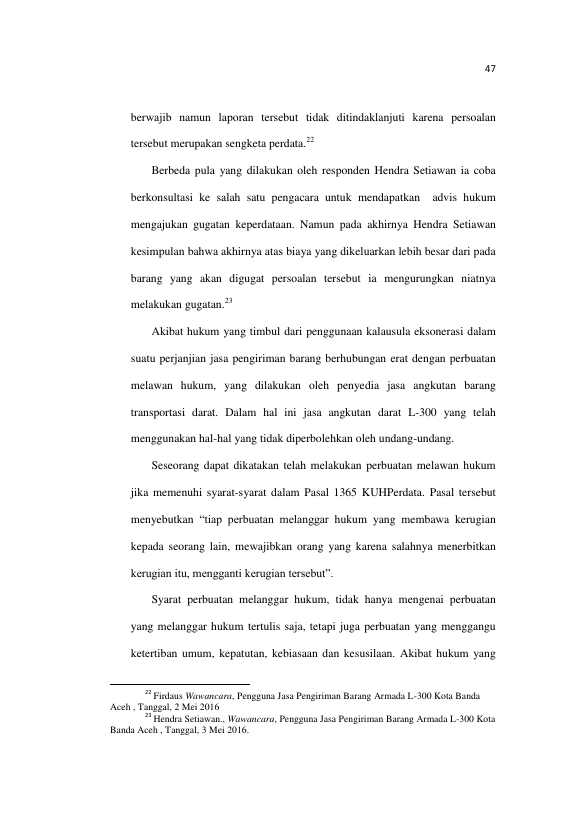 47

berwajib namun laporan tersebut tidak ditindaklanjuti karena persoalan tersebut merupakan sengketa perdata.$^{22}$

Berbeda pula yang dilakukan oleh responden Hendra Setiawan ia coba berkonsultasi ke salah satu pengacara untuk mendapatkan advis hukum mengajukan gugatan keperdataan. Namun pada akhirnya Hendra Setiawan kesimpulan bahwa akhirnya atas biaya yang dikeluarkan lebih besar dari pada barang yang akan digugat persoalan tersebut ia mengurungkan niatnya melakukan gugatan.$^{23}$

Akibat hukum yang timbul dari penggunaan kalausula eksonerasi dalam suatu perjanjian jasa pengiriman barang berhubungan erat dengan perbuatan melawan hukum, yang dilakukan oleh penyedia jasa angkutan barang transportasi darat. Dalam hal ini jasa angkutan darat L-300 yang telah menggunakan hal-hal yang tidak diperbolehkan oleh undang-undang.

Seseorang dapat dikatakan telah melakukan perbuatan melawan hukum jika memenuhi syarat-syarat dalam Pasal 1365 KUHPerdata. Pasal tersebut menyebutkan "tiap perbuatan melanggar hukum yang membawa kerugian kepada seorang lain, mewajibkan orang yang karena salahnya menerbitkan kerugian itu, mengganti kerugian tersebut".

Syarat perbuatan melanggar hukum, tidak hanya mengenai perbuatan yang melanggar hukum tertulis saja, tetapi juga perbuatan yang menggangu ketertiban umum, kepatutan, kebiasaan dan kesusilaan. Akibat hukum yang

$^{22}$ Firdaus Wawancara, Pengguna Jasa Pengiriman Barang Armada L-300 Kota Banda Aceh , Tanggal, 2 Mei 2016

$^{23}$ Hendra Setiawan., Wawancara, Pengguna Jasa Pengiriman Barang Armada L-300 Kota Banda Aceh , Tanggal, 3 Mei 2016.